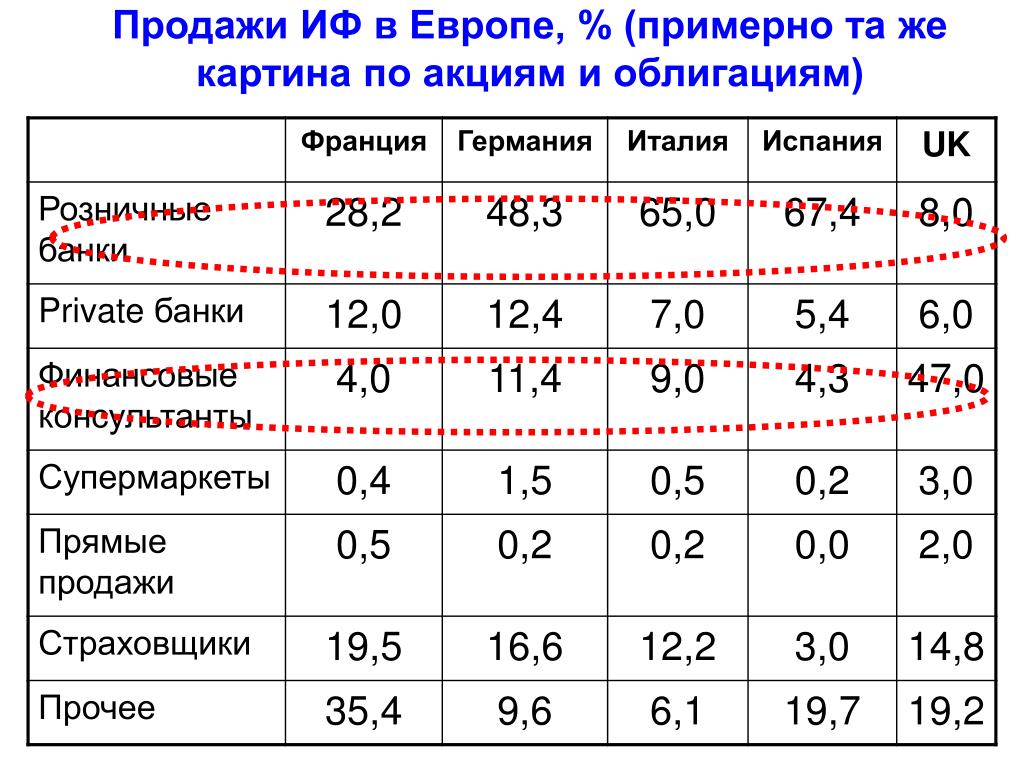 Продажи ИФ в Европе, % (примерно та же картина по акциям и облигациям)

| | Франция | Германия | Италия | Испания | UK |
|---|---|---|---|---|---|
| Розничные банки | 28,2 | 48,3 | 65,0 | 67,4 | 8,0 |
| Private банки | 12,0 | 12,4 | 7,0 | 5,4 | 6,0 |
| Финансовые консультанты | 4,0 | 11,4 | 9,0 | 4,3 | 47,0 |
| Супермаркеты | 0,4 | 1,5 | 0,5 | 0,2 | 3,0 |
| Прямые продажи | 0,5 | 0,2 | 0,2 | 0,0 | 2,0 |
| Страховщики | 19,5 | 16,6 | 12,2 | 3,0 | 14,8 |
| Прочее | 35,4 | 9,6 | 6,1 | 19,7 | 19,2 |